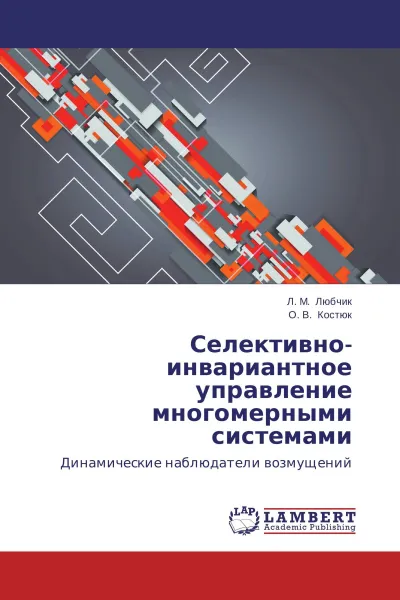 Л. М. Любчик
О. В. Костюк

Селективно-инвариантное управление многомерными системами

Динамические наблюдатели возмущений

LAP
LAMBERT
Academic Publishing